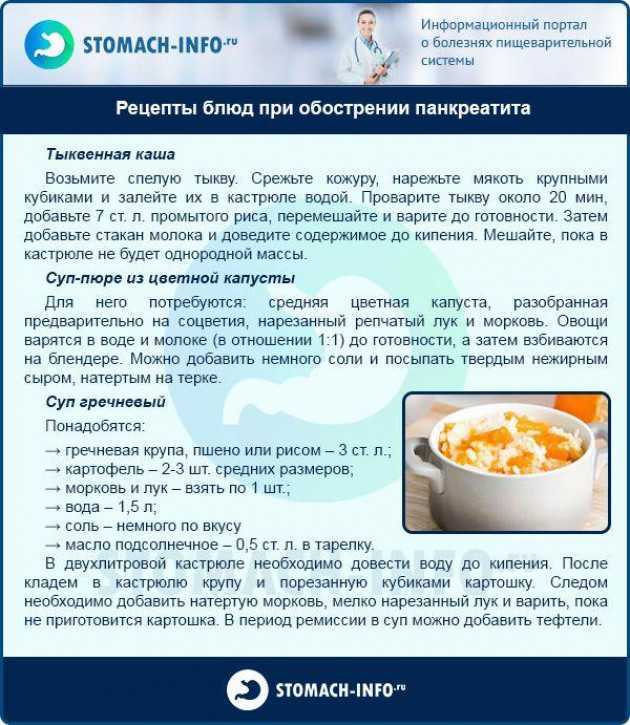 STOMACH-INFO.ru

Информационный портал о болезнях пищеварительной системы

Рецепты блюд при обострении панкреатита

Тыквенная каша

Возьмите спелую тыкву. Срежьте кожуру, нарежьте мякоть крупными кубиками и залейте их в кастрюле водой. Проварите тыкву около 20 мин, добавьте 7 ст. л. промытого риса, перемешайте и варите до готовности. Затем добавьте стакан молока и доведите содержимое до кипения. Мешайте, пока в кастрюле не будет однородной массы.

Суп-пюре из цветной капусты

Для него потребуются: средняя цветная капуста, разобранная предварительно на соцветия, нарезанный репчатый лук и морковь. Овощи варятся в воде и молоке (в отношении 1:1) до готовности, а затем взбиваются на блендере. Можно добавить немного соли и посыпать твердым нежирным сыром, натертым на терке.

Суп гречневый

Понадобятся:

→ гречневая крупа, пшено или рисом – 3 ст. л.;
→ картофель – 2-3 шт. средних размеров;
→ морковь и лук – взять по 1 шт.;
→ вода – 1,5 л;
→ соль – немного по вкусу
→ масло подсолнечное – 0,5 ст. л. в тарелку.

В двухлитровой кастрюле необходимо довести воду до кипения. После кладем в кастрюлю крупу и порезанную кубиками картошку. Следом необходимо добавить натертую морковь, мелко нарезанный лук и варить, пока не приготовится картошка. В период ремиссии в суп можно добавить тефтели.

STOMACH-INFO.ru